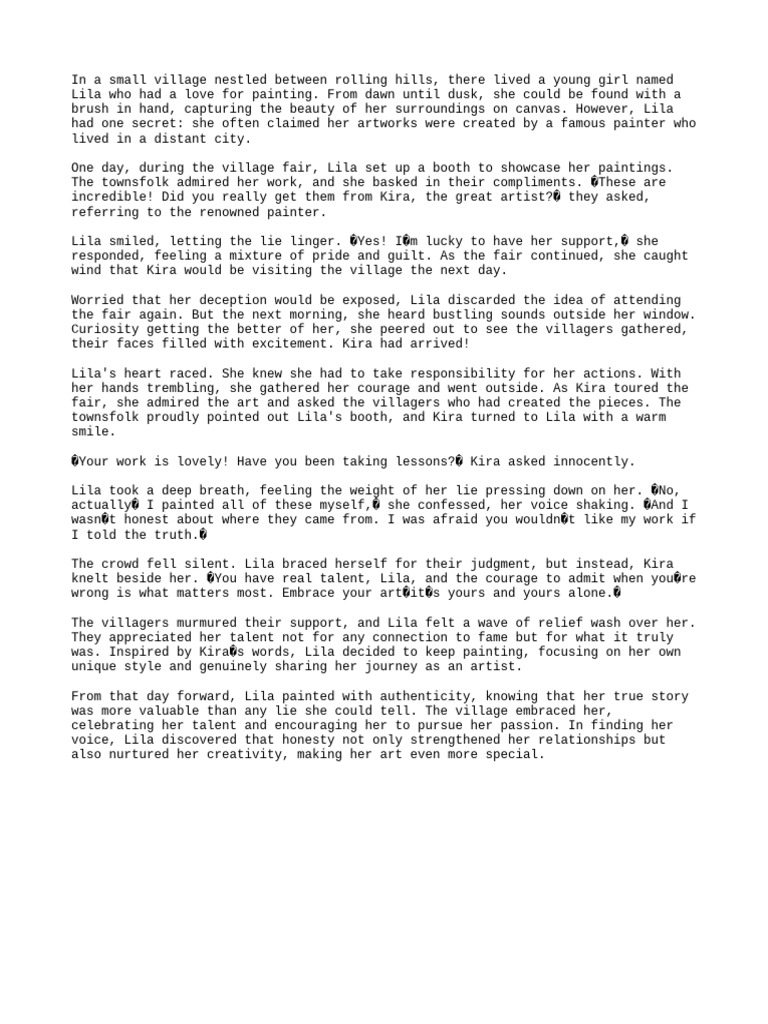 In a small village nestled between rolling hills, there lived a young girl named Lila who had a love for painting. From dawn until dusk, she could be found with a brush in hand, capturing the beauty of her surroundings on canvas. However, Lila had one secret: she often claimed her artworks were created by a famous painter who lived in a distant city.

One day, during the village fair, Lila set up a booth to showcase her paintings. The townsfolk admired her work, and she basked in their compliments. �These are incredible! Did you really get them from Kira, the great artist?� they asked, referring to the renowned painter.

Lila smiled, letting the lie linger. �Yes! I�m lucky to have her support,� she responded, feeling a mixture of pride and guilt. As the fair continued, she caught wind that Kira would be visiting the village the next day.

Worried that her deception would be exposed, Lila discarded the idea of attending the fair again. But the next morning, she heard bustling sounds outside her window. Curiosity getting the better of her, she peered out to see the villagers gathered, their faces filled with excitement. Kira had arrived!

Lila's heart raced. She knew she had to take responsibility for her actions. With her hands trembling, she gathered her courage and went outside. As Kira toured the fair, she admired the art and asked the villagers who had created the pieces. The townsfolk proudly pointed out Lila's booth, and Kira turned to Lila with a warm smile.

�Your work is lovely! Have you been taking lessons?� Kira asked innocently.

Lila took a deep breath, feeling the weight of her lie pressing down on her. �No, actually� I painted all of these myself,� she confessed, her voice shaking. �And I wasn�t honest about where they came from. I was afraid you wouldn�t like my work if I told the truth.�

The crowd fell silent. Lila braced herself for their judgment, but instead, Kira knelt beside her. �You have real talent, Lila, and the courage to admit when you�re wrong is what matters most. Embrace your art�it�s yours and yours alone.�

The villagers murmured their support, and Lila felt a wave of relief wash over her. They appreciated her talent not for any connection to fame but for what it truly was. Inspired by Kira�s words, Lila decided to keep painting, focusing on her own unique style and genuinely sharing her journey as an artist.

From that day forward, Lila painted with authenticity, knowing that her true story was more valuable than any lie she could tell. The village embraced her, celebrating her talent and encouraging her to pursue her passion. In finding her voice, Lila discovered that honesty not only strengthened her relationships but also nurtured her creativity, making her art even more special.